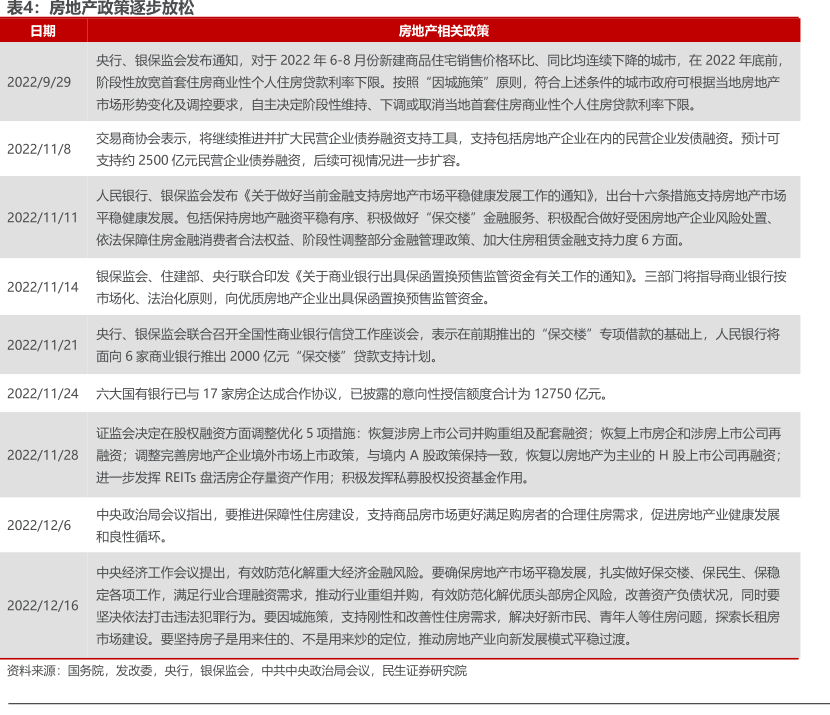 表4：房地产政策逐步放松

| 日期 | 房地产相关政策 |
|---|---|
| 2022/9/29 | 央行、银保监会发布通知，对于 2022 年 6-8 月份新建商品住宅销售价格环比、同比均连续下降的城市，在 2022 年底前，阶段性放宽首套住房商业性个人住房贷款利率下限。按照“因城施策”原则，符合上述条件的城市政府可根据当地房地产市场形势变化及调控要求，自主决定阶段性维持、下调或取消当地首套住房商业性个人住房贷款利率下限。 |
| 2022/11/8 | 交易商协会表示，将继续推进并扩大民营企业债券融资支持工具，支持包括房地产企业在内的民营企业发债融资。预计可支持约 2500 亿元民营企业债券融资，后续可视情况进一步扩容。 |
| 2022/11/11 | 人民银行、银保监会发布《关于做好当前金融支持房地产市场平稳健康发展工作的通知》，出台十六条措施支持房地产市场平稳健康发展。包括保持房地产融资平稳有序、积极做好“保交楼”金融服务、积极配合做好受困房地产企业风险处置、依法保障住房金融消费者合法权益、阶段性调整部分金融管理政策、加大住房租赁金融支持力度 6 方面。 |
| 2022/11/14 | 银保监会、住建部、央行联合印发《关于商业银行出具保函置换预售监管资金有关工作的通知》。三部门将指导商业银行按市场化、法治化原则，向优质房地产企业出具保函置换预售监管资金。 |
| 2022/11/21 | 央行、银保监会联合召开全国性商业银行信贷工作座谈会，表示在前期推出的“保交楼”专项借款的基础上，人民银行将面向 6 家商业银行推出 2000 亿元“保交楼”贷款支持计划。 |
| 2022/11/24 | 六大国有银行已与 17 家房企达成合作协议，已披露的意向性授信额度合计为 12750 亿元。 |
| 2022/11/28 | 证监会决定在股权融资方面调整优化 5 项措施：恢复涉房上市公司并购重组及配套融资；恢复上市房企和涉房上市公司再融资；调整完善房地产企业境外市场上市政策，与境内 A 股政策保持一致，恢复以房地产为主业的 H 股上市公司再融资；进一步发挥 REITs 盘活房企存量资产作用；积极发挥私募股权投资基金作用。 |
| 2022/12/6 | 中央政治局会议指出，要推进保障性住房建设，支持商品房市场更好满足购房者的合理住房需求，促进房地产业健康发展和良性循环。 |
| 2022/12/16 | 中央经济工作会议提出，有效防范化解重大经济金融风险。要确保房地产市场平稳发展，扎实做好保交楼、保民生、保稳定各项工作，满足行业合理融资需求，推动行业重组并购，有效防范化解优质头部房企风险，改善资产负债状况，同时要坚决依法打击违法犯罪行为。要因城施策，支持刚性和改善性住房需求，解决好新市民、青年人等住房问题，探索长租房市场建设。要坚持房子是用来住的、不是用来炒的定位，推动房地产业向新发展模式平稳过渡。 |

资料来源：国务院，发改委，央行，银保监会，中共中央政治局会议，民生证券研究院